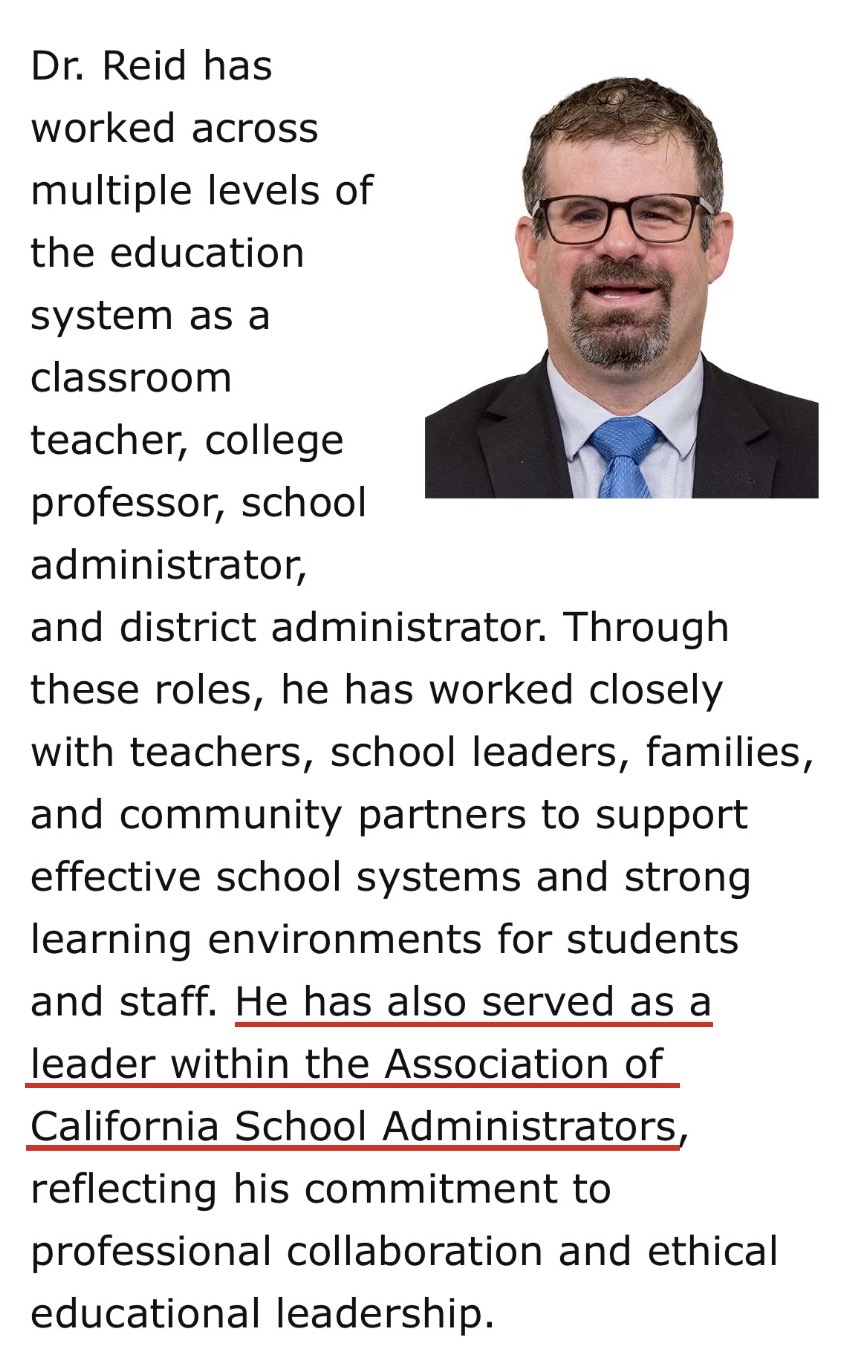 Dr. Reid has worked across multiple levels of the education system as a classroom teacher, college professor, school administrator, and district administrator. Through these roles, he has worked closely with teachers, school leaders, families, and community partners to support effective school systems and strong learning environments for students and staff. He has also served as a leader within the Association of California School Administrators, reflecting his commitment to professional collaboration and ethical educational leadership.